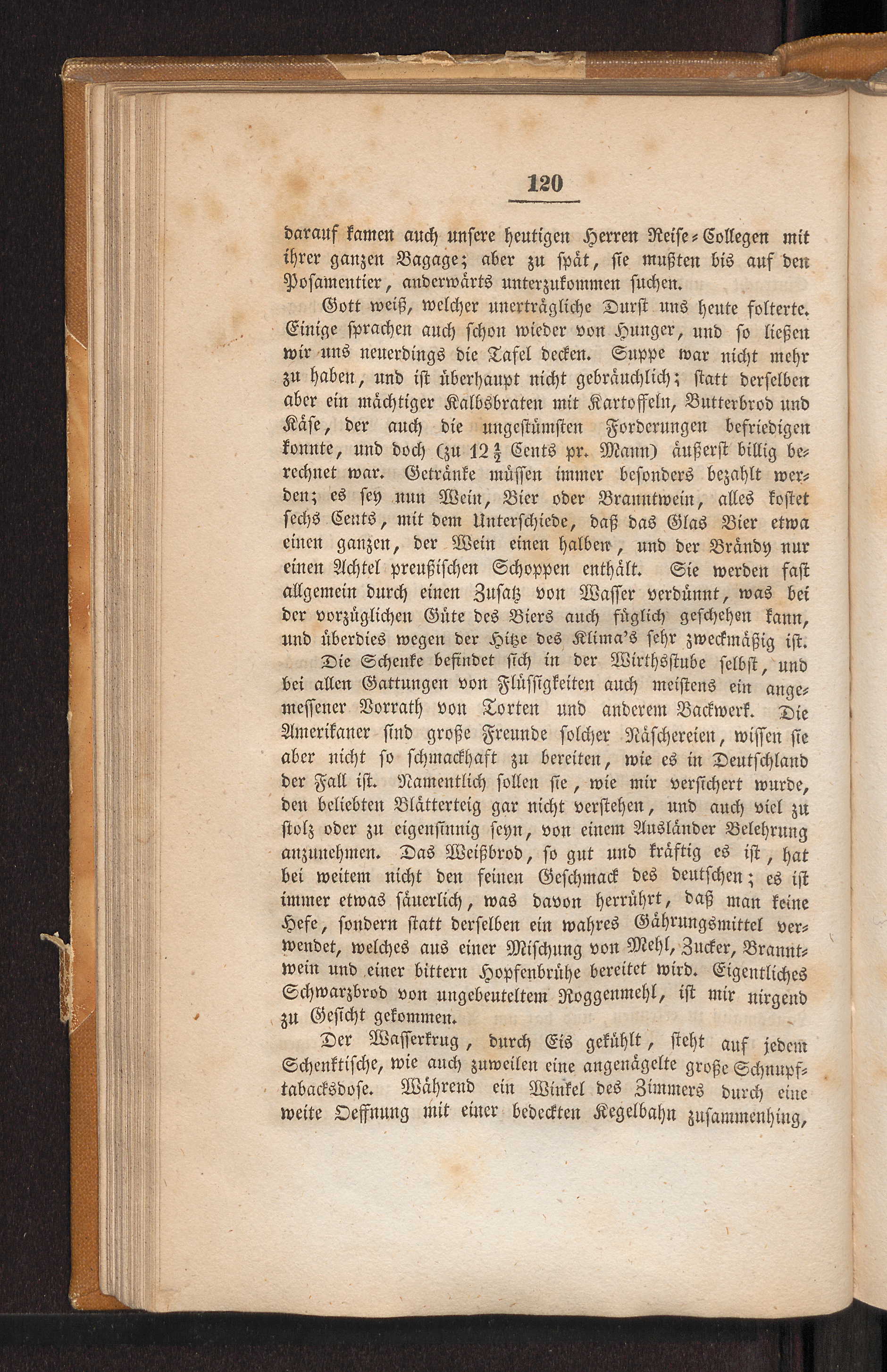 120

darauf kamen auch unsere heutigen Herren Reise-Collegen mit ihrer ganzen Bagage; aber zu spät, sie mußten bis auf den Posamentier, anderwärts unterzukommen suchen.

Gott weiß, welcher unerträgliche Durst uns heute folterte. Einige sprachen auch schon wieder von Hunger, und so ließen wir uns neuerdings die Tafel decken. Suppe war nicht mehr zu haben, und ist überhaupt nicht gebräuchlich; statt derselben aber ein mächtiger Kalbsbraten mit Kartoffeln, Butterbrod und Käse, der auch die ungestümsten Forderungen befriedigen konnte, und doch (zu $12\frac{1}{2}$ Cents pr. Mann) äußerst billig berechnet war. Getränke müssen immer besonders bezahlt werden; es sey nun Wein, Bier oder Branntwein, alles kostet sechs Cents, mit dem Unterschiede, daß das Glas Bier etwa einen ganzen, der Wein einen halben, und der Brändy nur einen Achtel preußischen Schoppen enthält. Sie werden fast allgemein durch einen Zusatz von Wasser verdünnt, was bei der vorzüglichen Güte des Biers auch füglich geschehen kann, und überdies wegen der Hitze des Klima's sehr zweckmäßig ist. Die Schenke befindet sich in der Wirthsstube selbst, und bei allen Gattungen von Flüssigkeiten auch meistens ein angemessener Vorrath von Torten und anderem Backwerk. Die Amerikaner sind große Freunde solcher Näschereien, wissen sie aber nicht so schmackhaft zu bereiten, wie es in Deutschland der Fall ist. Namentlich sollen sie, wie mir versichert wurde, den beliebten Blätterteig gar nicht verstehen, und auch viel zu stolz oder zu eigensinnig seyn, von einem Ausländer Belehrung anzunehmen. Das Weißbrod, so gut und kräftig es ist, hat bei weitem nicht den feinen Geschmack des deutschen; es ist immer etwas säuerlich, was davon herrührt, daß man keine Hefe, sondern statt derselben ein wahres Gährungsmittel verwendet, welches aus einer Mischung von Mehl, Zucker, Branntwein und einer bittern Hopfenbrühe bereitet wird. Eigentliches Schwarzbrod von ungebeuteltem Roggenmehl, ist mir nirgend zu Gesicht gekommen.

Der Wasserkrug, durch Eis gekühlt, steht auf jedem Schenktische, wie auch zuweilen eine angenägelte große Schnupftabacksdose. Während ein Winkel des Zimmers durch eine weite Oeffnung mit einer bedeckten Kegelbahn zusammenhing,